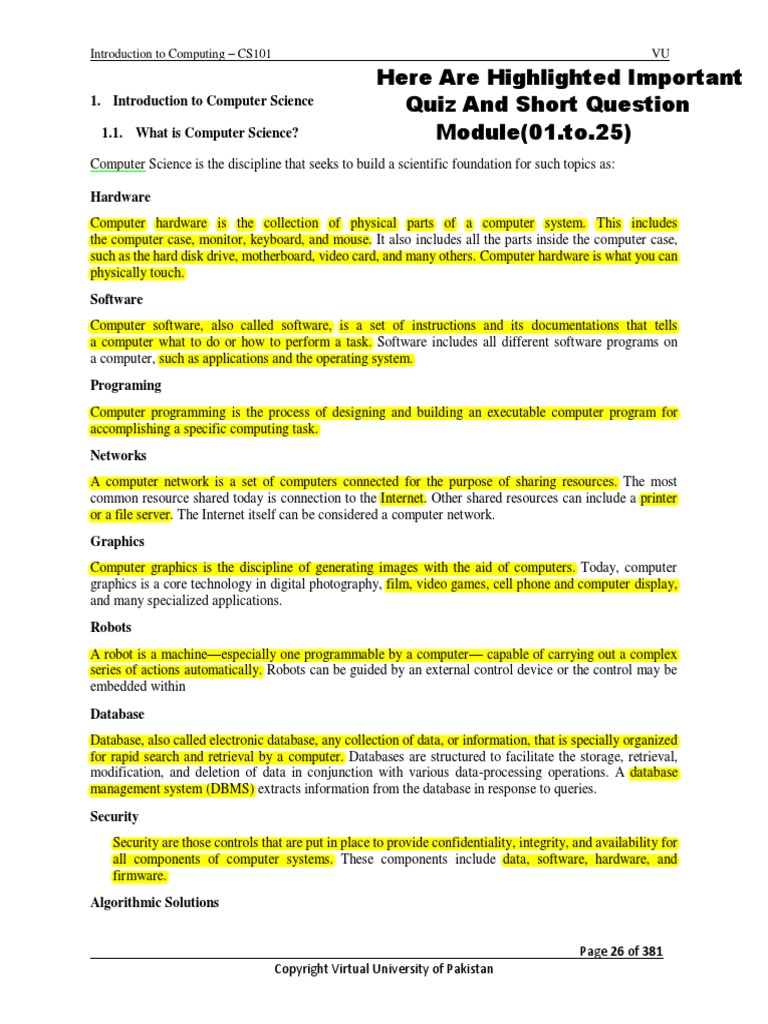 Introduction to Computing – CS101 VU

Here Are Highlighted Important Quiz And Short Question Module(01.to.25)

1. Introduction to Computer Science

1.1. What is Computer Science?

Computer Science is the discipline that seeks to build a scientific foundation for such topics as:

Hardware

Computer hardware is the collection of physical parts of a computer system. This includes the computer case, monitor, keyboard, and mouse. It also includes all the parts inside the computer case, such as the hard disk drive, motherboard, video card, and many others. Computer hardware is what you can physically touch.

Software

Computer software, also called software, is a set of instructions and its documentations that tells a computer what to do or how to perform a task. Software includes all different software programs on a computer, such as applications and the operating system.

Programing

Computer programming is the process of designing and building an executable computer program for accomplishing a specific computing task.

Networks

A computer network is a set of computers connected for the purpose of sharing resources. The most common resource shared today is connection to the Internet. Other shared resources can include a printer or a file server. The Internet itself can be considered a computer network.

Graphics

Computer graphics is the discipline of generating images with the aid of computers. Today, computer graphics is a core technology in digital photography, film, video games, cell phone and computer display, and many specialized applications.

Robots

A robot is a machine—especially one programmable by a computer— capable of carrying out a complex series of actions automatically. Robots can be guided by an external control device or the control may be embedded within

Database

Database, also called electronic database, any collection of data, or information, that is specially organized for rapid search and retrieval by a computer. Databases are structured to facilitate the storage, retrieval, modification, and deletion of data in conjunction with various data-processing operations. A database management system (DBMS) extracts information from the database in response to queries.

Security

Security are those controls that are put in place to provide confidentiality, integrity, and availability for all components of computer systems. These components include data, software, hardware, and firmware.

Algorithmic Solutions

Page 26 of 381

Copyright Virtual University of Pakistan